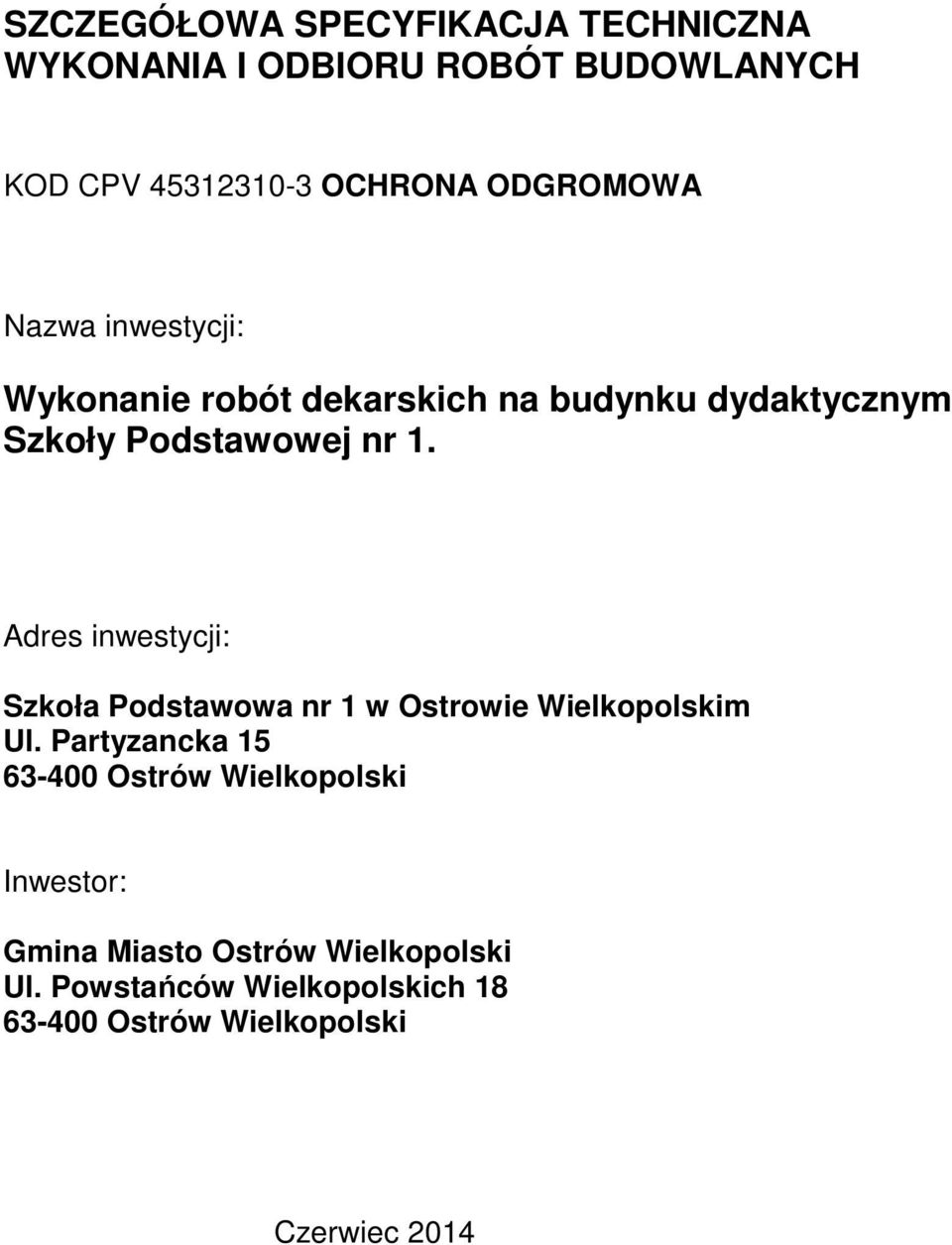 SZCZEGÓŁOWA SPECYFIKACJA TECHNICZNA WYKONANIA I ODBIORU ROBÓT BUDOWLANYCH

KOD CPV 45312310-3 OCHRONA ODGROMOWA

Nazwa inwestycji:

Wykonanie robót dekarskich na budynku dydaktycznym Szkoły Podstawowej nr 1.

Adres inwestycji:

Szkoła Podstawowa nr 1 w Ostrowie Wielkopolskim
Ul. Partyzancka 15
63-400 Ostrów Wielkopolski

Inwestor:

Gmina Miasto Ostrów Wielkopolski
Ul. Powstańców Wielkopolskich 18
63-400 Ostrów Wielkopolski

Czerwiec 2014